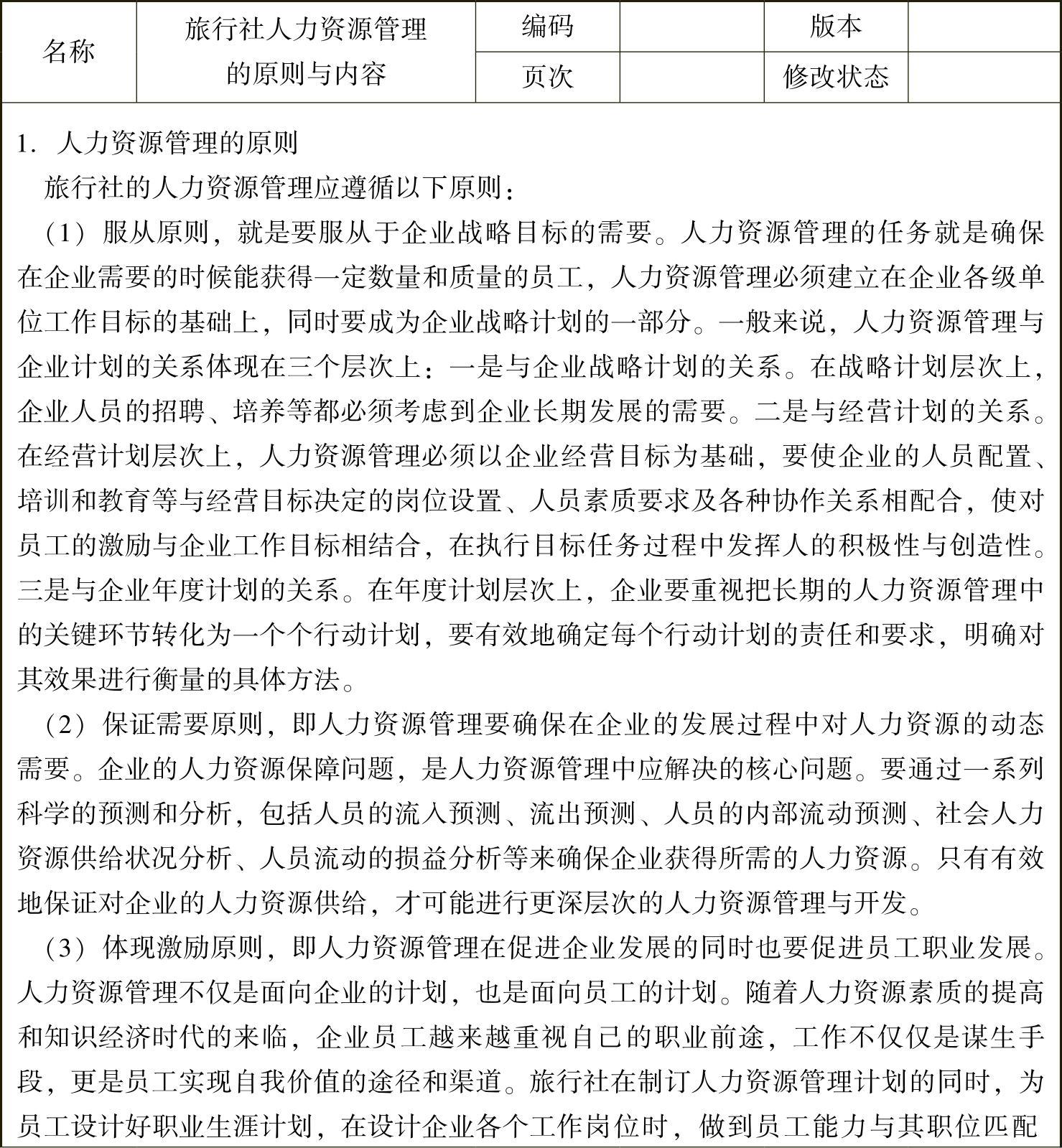 | 名称 | 旅行社人力资源管理的原则与内容 | 编码 | | 版本 | |
|---|---|---|---|---|---|
| | | 页次 | | 修改状态 | |

1. 人力资源管理的原则

旅行社的人力资源管理应遵循以下原则：

（1）服从原则，就是要服从于企业战略目标的需要。人力资源管理的任务就是确保在企业需要的时候能获得一定数量和质量的员工，人力资源管理必须建立在企业各级单位工作目标的基础上，同时要成为企业战略计划的一部分。一般来说，人力资源管理与企业计划的关系体现在三个层次上：一是与企业战略计划的关系。在战略计划层次上，企业人员的招聘、培养等都必须考虑到企业长期发展的需要。二是与经营计划的关系。在经营计划层次上，人力资源管理必须以企业经营目标为基础，要使企业的人员配置、培训和教育等与经营目标决定的岗位设置、人员素质要求及各种协作关系相配合，使对员工的激励与企业工作目标相结合，在执行目标任务过程中发挥人的积极性与创造性。三是与企业年度计划的关系。在年度计划层次上，企业要重视把长期的人力资源管理中的关键环节转化为一个个行动计划，要有效地确定每个行动计划的责任和要求，明确对其效果进行衡量的具体方法。

（2）保证需要原则，即人力资源管理要确保在企业的发展过程中对人力资源的动态需要。企业的人力资源保障问题，是人力资源管理中应解决的核心问题。要通过一系列科学的预测和分析，包括人员的流入预测、流出预测、人员的内部流动预测、社会人力资源供给状况分析、人员流动的损益分析等来确保企业获得所需的人力资源。只有有效地保证对企业的人力资源供给，才可能进行更深层次的人力资源管理与开发。

（3）体现激励原则，即人力资源管理在促进企业发展的同时也要促进员工职业发展。人力资源管理不仅是面向企业的计划，也是面向员工的计划。随着人力资源素质的提高和知识经济时代的来临，企业员工越来越重视自己的职业前途，工作不仅仅是谋生手段，更是员工实现自我价值的途径和渠道。旅行社在制订人力资源管理计划的同时，为员工设计好职业生涯计划，在设计企业各个工作岗位时，做到员工能力与其职位匹配